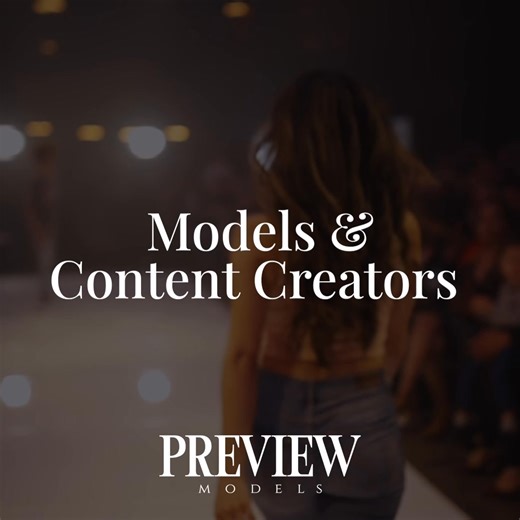 Models &
Content Creators

PREVIEW
MODELS